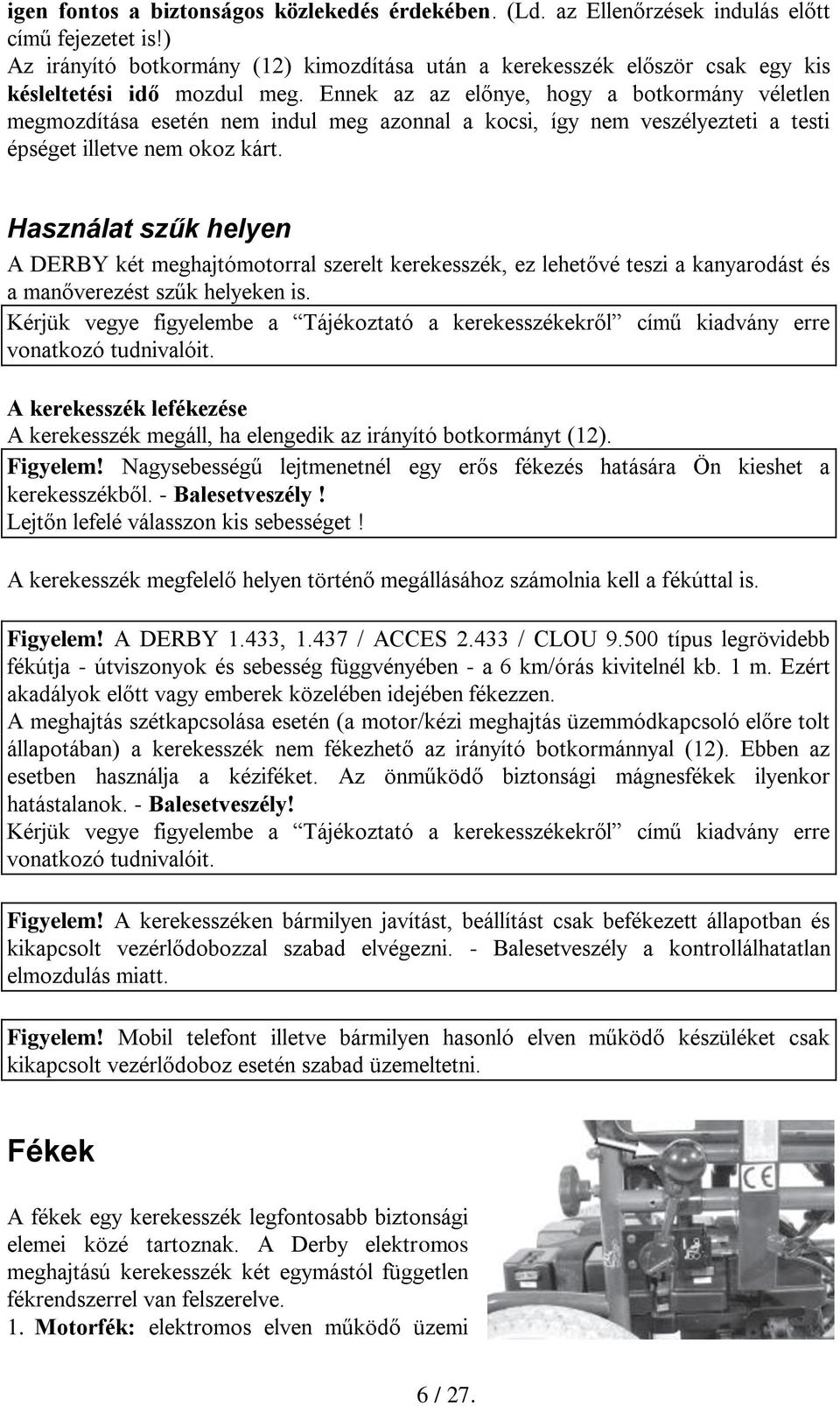 igen fontos a biztonságos közlekedés érdekében. (Ld. az Ellenőrzések indulás előtt című fejezetet is!)
Az irányító botkormány (12) kimozdítása után a kerekesszék először csak egy kis késleltetési idő mozdul meg. Ennek az az előnye, hogy a botkormány véletlen megmozdítása esetén nem indul meg azonnal a kocsi, így nem veszélyezteti a testi épséget illetve nem okoz kárt.

Használat szűk helyen

A DERBY két meghajtómotorral szerelt kerekesszék, ez lehetővé teszi a kanyarodást és a manőverezést szűk helyeken is.

Kérjük vegye figyelembe a “Tájékoztató a kerekesszékekről” című kiadvány erre vonatkozó tudnivalóit.

A kerekesszék lefékezése
A kerekesszék megáll, ha elengedik az irányító botkormányt (12).

Figyelem! Nagysebességű lejtmenetnél egy erős fékezés hatására Ön kieshet a kerekesszékből. - Balesetveszély !
Lejtőn lefelé válasszon kis sebességet !

A kerekesszék megfelelő helyen történő megállásához számolnia kell a fékúttal is.

Figyelem! A DERBY 1.433, 1.437 / ACCES 2.433 / CLOU 9.500 típus legrövidebb fékútja - útviszonyok és sebesség függvényében - a 6 km/órás kivitelnél kb. 1 m. Ezért akadályok előtt vagy emberek közelében idejében fékezzen.
A meghajtás szétkapcsolása esetén (a motor/kézi meghajtás üzemmódkapcsoló előre tolt állapotában) a kerekesszék nem fékezhető az irányító botkormánnyal (12). Ebben az esetben használja a kéziféket. Az önműködő biztonsági mágnesfékek ilyenkor hatástalanok. - Balesetveszély!
Kérjük vegye figyelembe a “Tájékoztató a kerekesszékekről” című kiadvány erre vonatkozó tudnivalóit.

Figyelem! A kerekesszéken bármilyen javítást, beállítást csak befékezett állapotban és kikapcsolt vezérlődobozzal szabad elvégezni. - Balesetveszély a kontrollálhatatlan elmozdulás miatt.

Figyelem! Mobil telefont illetve bármilyen hasonló elven működő készüléket csak kikapcsolt vezérlődoboz esetén szabad üzemeltetni.

Fékek

A fékek egy kerekesszék legfontosabb biztonsági elemei közé tartoznak. A Derby elektromos meghajtású kerekesszék két egymástól független fékrendszerrel van felszerelve.
1. Motorfék: elektromos elven működő üzemi

CE

6 / 27.